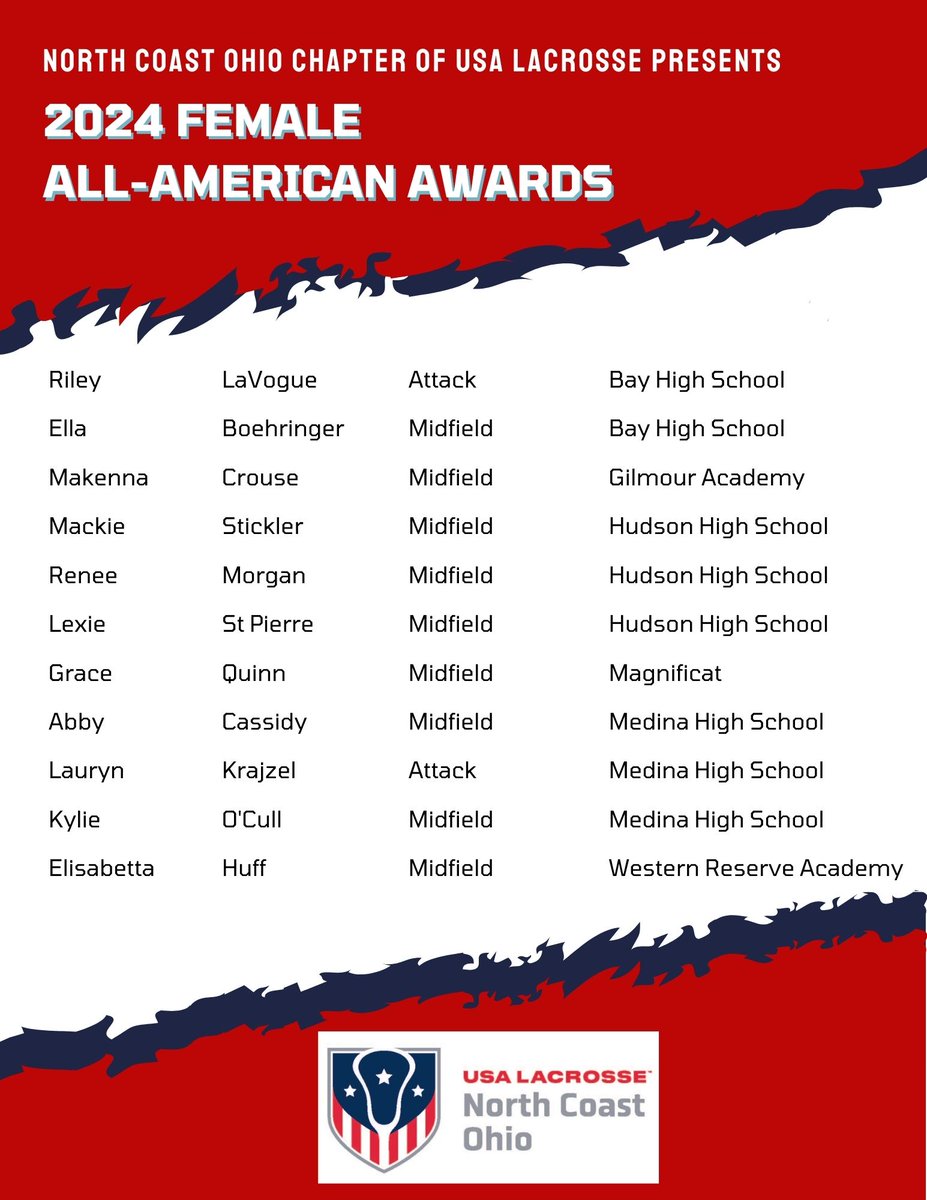 NORTH COAST OHIO CHAPTER OF USA LACROSSE PRESENTS

2024 FEMALE
ALL-AMERICAN AWARDS

| Riley | LaVogue | Attack | Bay High School |
|---|---|---|---|
| Ella | Boehringer | Midfield | Bay High School |
| Makenna | Crouse | Midfield | Gilmour Academy |
| Mackie | Stickler | Midfield | Hudson High School |
| Renee | Morgan | Midfield | Hudson High School |
| Lexie | St Pierre | Midfield | Hudson High School |
| Grace | Quinn | Midfield | Magnificat |
| Abby | Cassidy | Midfield | Medina High School |
| Lauryn | Krajzel | Attack | Medina High School |
| Kylie | O'Cull | Midfield | Medina High School |
| Elisabetta | Huff | Midfield | Western Reserve Academy |

USA LACROSSE™
North Coast
Ohio